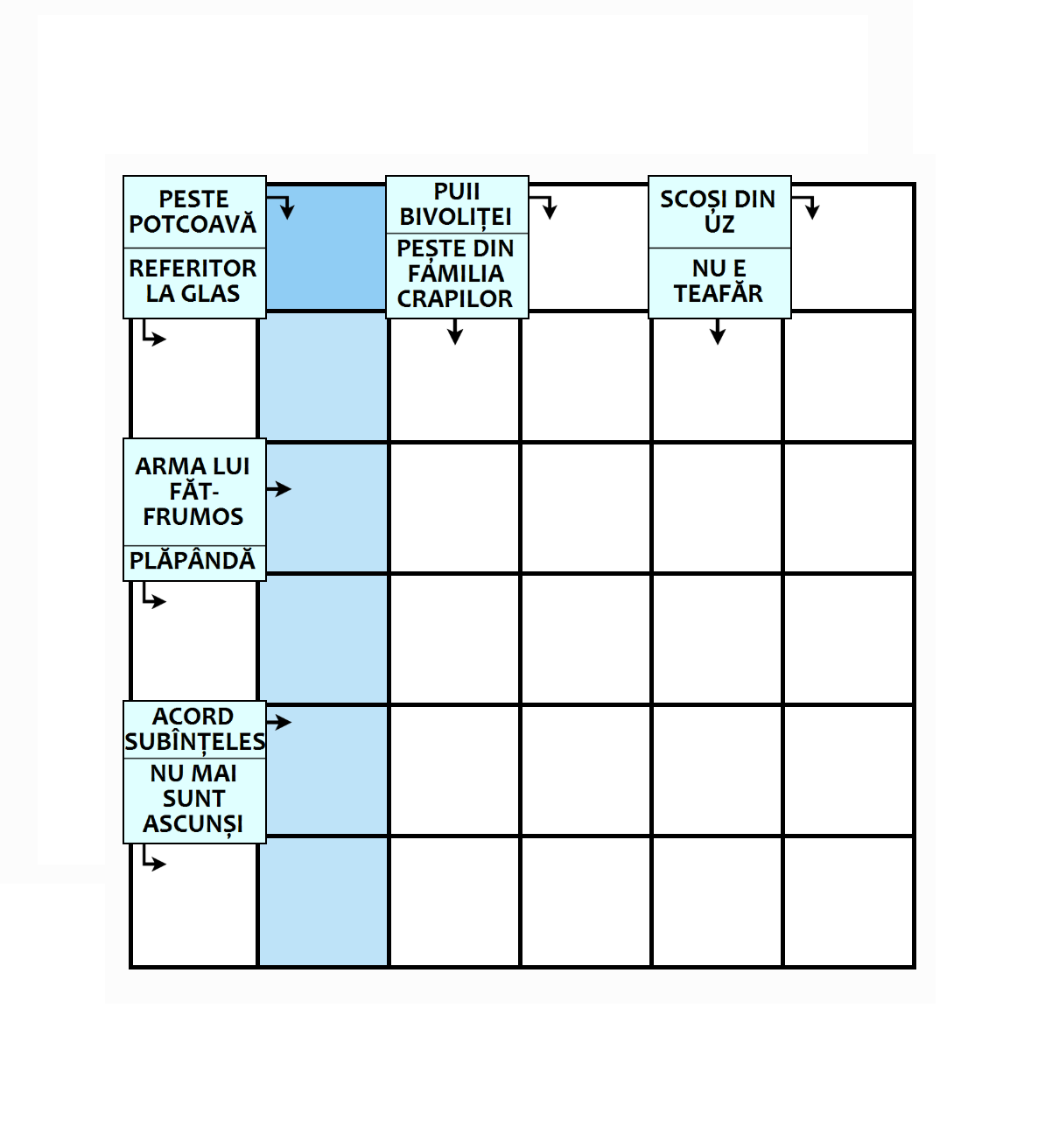 PESTE POTCOAVĂ

REFERITOR LA GLAS

PUII BIVOLIȚEI

PEȘTE DIN FAMILIA CRAPILOR

SCOȘI DIN UZ

NU E TEAFĂR

ARMA LUI FĂT-FRUMOS

PLĂPÂNDĂ

ACORD SUBÎNȚELES

NU MAI SUNT ASCUNȘI